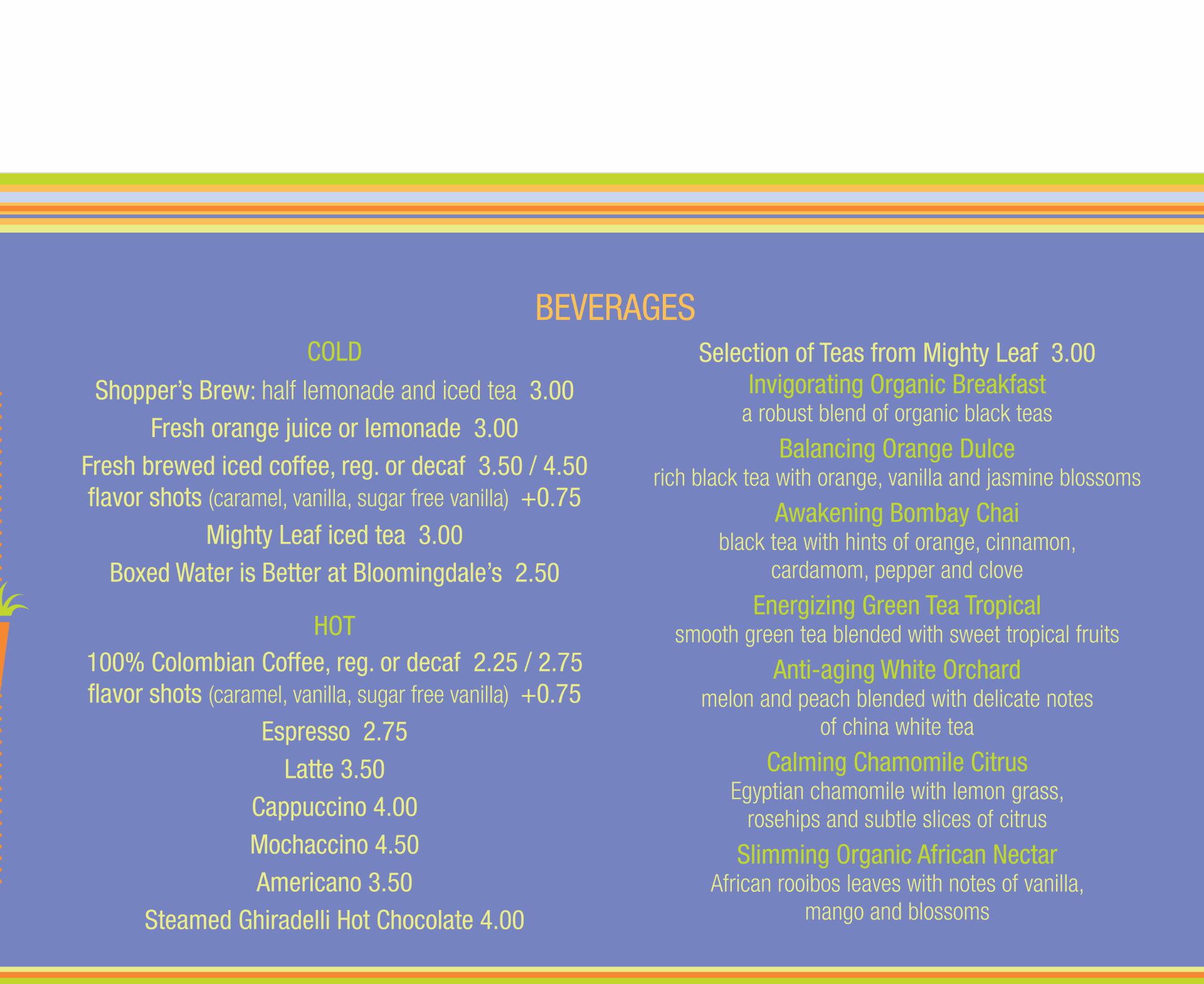 BEVERAGES

COLD

Shopper's Brew: half lemonade and iced tea 3.00

Fresh orange juice or lemonade 3.00

Fresh brewed iced coffee, reg. or decaf 3.50 / 4.50
flavor shots (caramel, vanilla, sugar free vanilla) +0.75

Mighty Leaf iced tea 3.00

Boxed Water is Better at Bloomingdale's 2.50

HOT

100% Colombian Coffee, reg. or decaf 2.25 / 2.75
flavor shots (caramel, vanilla, sugar free vanilla) +0.75

Espresso 2.75

Latte 3.50

Cappuccino 4.00

Mochaccino 4.50

Americano 3.50

Steamed Ghiradelli Hot Chocolate 4.00

Selection of Teas from Mighty Leaf 3.00

Invigorating Organic Breakfast
a robust blend of organic black teas

Balancing Orange Dulce
rich black tea with orange, vanilla and jasmine blossoms

Awakening Bombay Chai
black tea with hints of orange, cinnamon, cardamom, pepper and clove

Energizing Green Tea Tropical
smooth green tea blended with sweet tropical fruits

Anti-aging White Orchard
melon and peach blended with delicate notes of china white tea

Calming Chamomile Citrus
Egyptian chamomile with lemon grass, rosehips and subtle slices of citrus

Slimming Organic African Nectar
African rooibos leaves with notes of vanilla, mango and blossoms